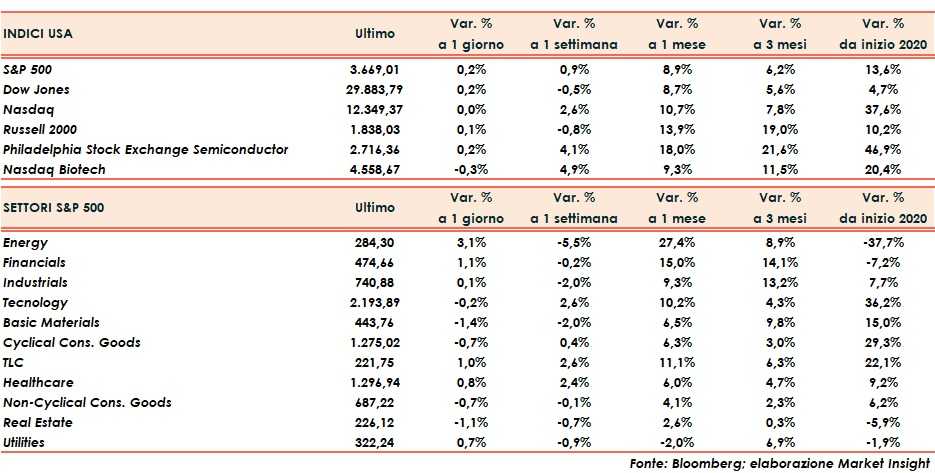 | INDICI USA | Ultimo | Var. % a 1 giorno | Var. % a 1 settimana | Var. % a 1 mese | Var. % a 3 mesi | Var. % da inizio 2020 |
|---|---|---|---|---|---|---|
| S&P 500 | 3.669,01 | 0,2% | 0,9% | 8,9% | 6,2% | 13,6% |
| Dow Jones | 29.883,79 | 0,2% | -0,5% | 8,7% | 5,6% | 4,7% |
| Nasdaq | 12.349,37 | 0,0% | 2,6% | 10,7% | 7,8% | 37,6% |
| Russell 2000 | 1.838,03 | 0,1% | -0,8% | 13,9% | 19,0% | 10,2% |
| Philadelphia Stock Exchange Semiconductor | 2.716,36 | 0,2% | 4,1% | 18,0% | 21,6% | 46,9% |
| Nasdaq Biotech | 4.558,67 | -0,3% | 4,9% | 9,3% | 11,5% | 20,4% |

| SETTORI S&P 500 | Ultimo | Var. % a 1 giorno | Var. % a 1 settimana | Var. % a 1 mese | Var. % a 3 mesi | Var. % da inizio 2020 |
|---|---|---|---|---|---|---|
| Energy | 284,30 | 3,1% | -5,5% | 27,4% | 8,9% | -37,7% |
| Financials | 474,66 | 1,1% | -0,2% | 15,0% | 14,1% | -7,2% |
| Industrials | 740,88 | 0,1% | -2,0% | 9,3% | 13,2% | 7,7% |
| Tecnology | 2.193,89 | -0,2% | 2,6% | 10,2% | 4,3% | 36,2% |
| Basic Materials | 443,76 | -1,4% | -2,0% | 6,5% | 9,8% | 15,0% |
| Cyclical Cons. Goods | 1.275,02 | -0,7% | 0,4% | 6,3% | 3,0% | 29,3% |
| TLC | 221,75 | 1,0% | 2,6% | 11,1% | 6,3% | 22,1% |
| Healthcare | 1.296,94 | 0,8% | 2,4% | 6,0% | 4,7% | 9,2% |
| Non-Cyclical Cons. Goods | 687,22 | -0,7% | -0,1% | 4,1% | 2,3% | 6,2% |
| Real Estate | 226,12 | -1,1% | -0,7% | 2,6% | 0,3% | -5,9% |
| Utilities | 322,24 | 0,7% | -0,9% | -2,0% | 6,9% | -1,9% |

Fonte: Bloomberg; elaborazione Market Insight